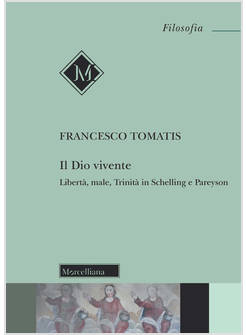 Filosofia

M

FRANCESCO TOMATIS

Il Dio vivente

Libertà, male, Trinità in Schelling e Pareyson

Morcelliana